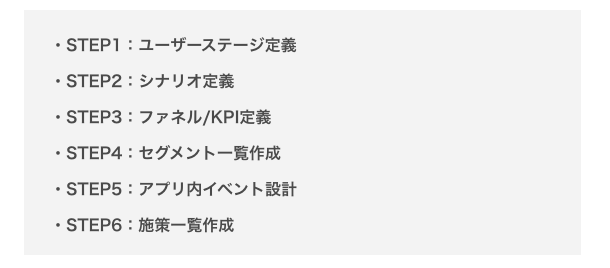 ・STEP1：ユーザーステージ定義

・STEP2：シナリオ定義

・STEP3：ファネル/KPI定義

・STEP4：セグメント一覧作成

・STEP5：アプリ内イベント設計

・STEP6：施策一覧作成